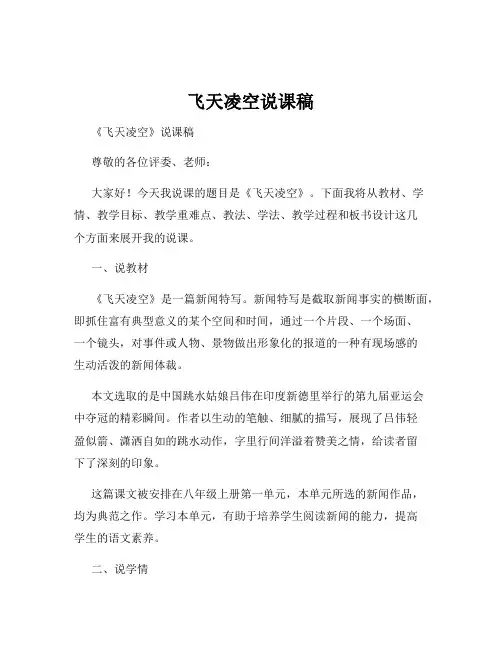 飞天凌空说课稿

《飞天凌空》说课稿

尊敬的各位评委、老师：

大家好！今天我说课的题目是《飞天凌空》。下面我将从教材、学情、教学目标、教学重难点、教法、学法、教学过程和板书设计这几个方面来展开我的说课。

一、说教材

《飞天凌空》是一篇新闻特写。新闻特写是截取新闻事实的横断面，即抓住富有典型意义的某个空间和时间，通过一个片段、一个场面、一个镜头，对事件或人物、景物做出形象化的报道的一种有现场感的生动活泼的新闻体裁。

本文选取的是中国跳水姑娘吕伟在印度新德里举行的第九届亚运会中夺冠的精彩瞬间。作者以生动的笔触、细腻的描写，展现了吕伟轻盈似箭、潇洒自如的跳水动作，字里行间洋溢着赞美之情，给读者留下了深刻的印象。

这篇课文被安排在八年级上册第一单元，本单元所选的新闻作品，均为典范之作。学习本单元，有助于培养学生阅读新闻的能力，提高学生的语文素养。

二、说学情